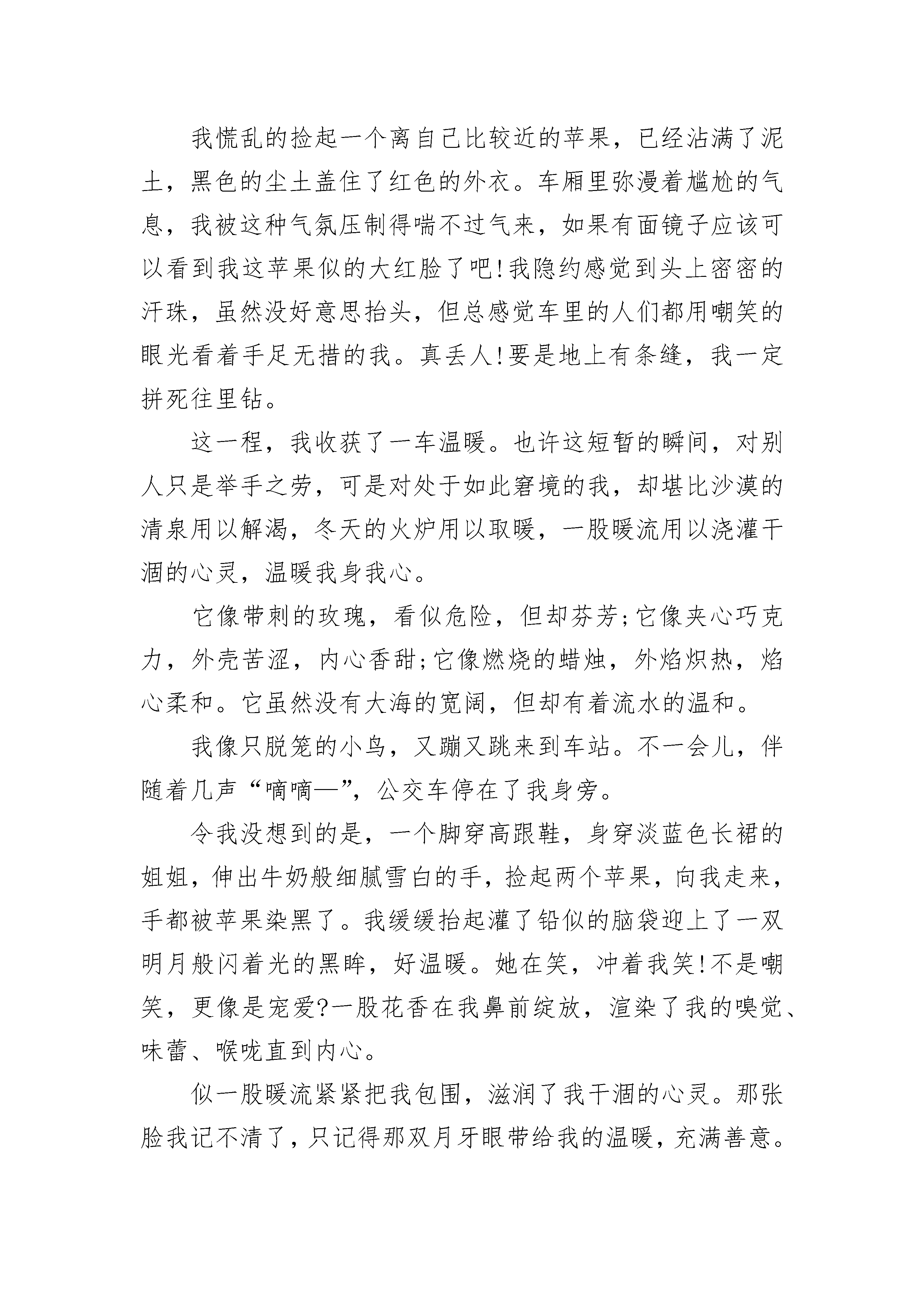 我慌乱的捡起一个离自己比较近的苹果，已经沾满了泥土，黑色的尘土盖住了红色的外衣。车厢里弥漫着尴尬的气息，我被这种气氛压制得喘不过气来，如果有面镜子应该可以看到我这苹果似的大红脸了吧!我隐约感觉到头上密密的汗珠，虽然没好意思抬头，但总感觉车里的人们都用嘲笑的眼光看着手足无措的我。真丢人!要是地上有条缝，我一定拼死往里钻。

这一程，我收获了一车温暖。也许这短暂的瞬间，对别人只是举手之劳，可是对处于如此窘境的我，却堪比沙漠的清泉用以解渴，冬天的火炉用以取暖，一股暖流用以浇灌干涸的心灵，温暖我身我心。

它像带刺的玫瑰，看似危险，但却芬芳;它像夹心巧克力，外壳苦涩，内心香甜;它像燃烧的蜡烛，外焰炽热，焰心柔和。它虽然没有大海的宽阔，但却有着流水的温和。

我像只脱笼的小鸟，又蹦又跳来到车站。不一会儿，伴随着几声“嘀嘀—”，公交车停在了我身旁。

令我没想到的是，一个脚穿高跟鞋，身穿淡蓝色长裙的姐姐，伸出牛奶般细腻雪白的手，捡起两个苹果，向我走来，手都被苹果染黑了。我缓缓抬起灌了铅似的脑袋迎上了一双明月般闪着光的黑眸，好温暖。她在笑，冲着我笑!不是嘲笑，更像是宠爱?一股花香在我鼻前绽放，渲染了我的嗅觉、味蕾、喉咙直到内心。

似一股暖流紧紧把我包围，滋润了我干涸的心灵。那张脸我记不清了，只记得那双月牙眼带给我的温暖，充满善意。